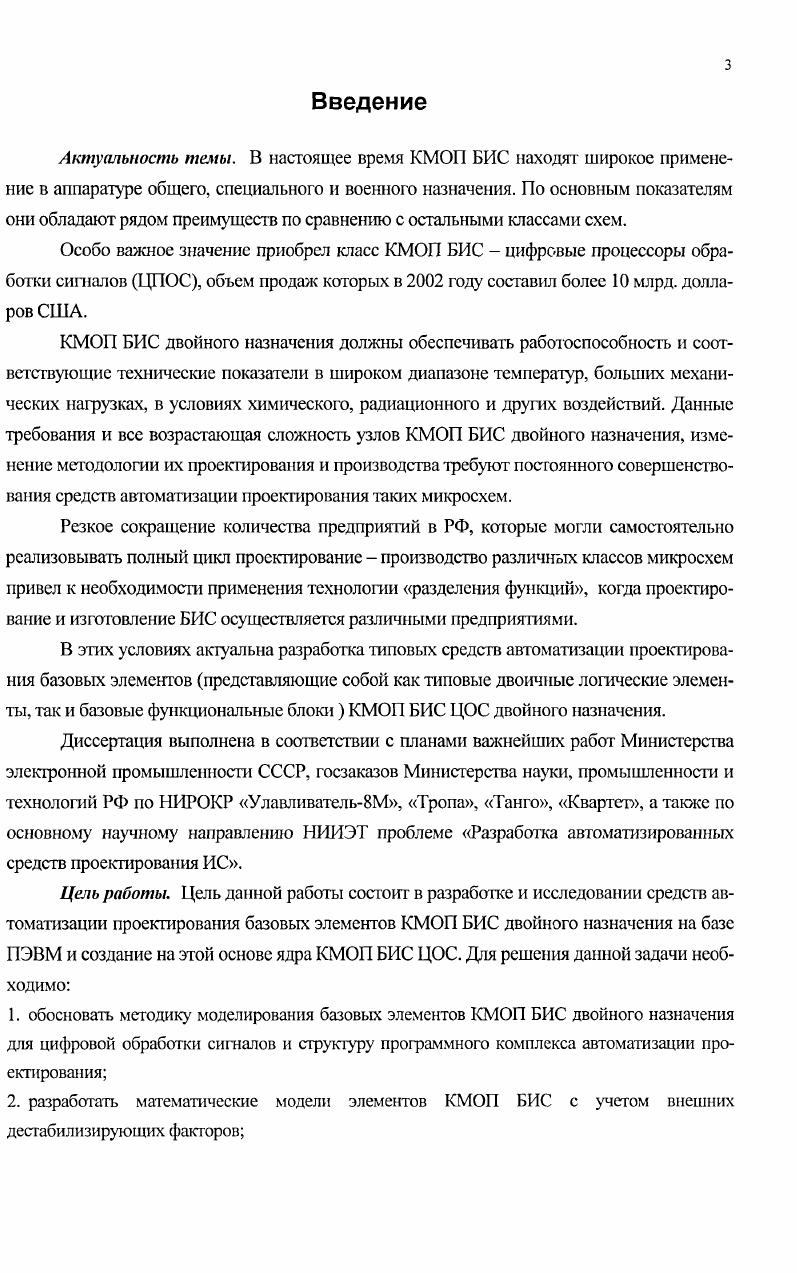 3

Введение

Актуальность темы. В настоящее время КМОП БИС находят широкое применение в аппаратуре общего, специального и военного назначения. По основным показателям они обладают рядом преимуществ по сравнению с остальными классами схем.

Особо важное значение приобрел класс КМОП БИС – цифровые процессоры обработки сигналов (ЦПОС), объем продаж которых в 2002 году составил более 10 млрд. долларов США.

КМОП БИС двойного назначения должны обеспечивать работоспособность и соответствующие технические показатели в широком диапазоне температур, больших механических нагрузках, в условиях химического, радиационного и других воздействий. Данные требования и все возрастающая сложность узлов КМОП БИС двойного назначения, изменение методологии их проектирования и производства требуют постоянного совершенствования средств автоматизации проектирования таких микросхем.

Резкое сокращение количества предприятий в РФ, которые могли самостоятельно реализовывать полный цикл проектирование – производство различных классов микросхем привел к необходимости применения технологии «разделения функций», когда проектирование и изготовление БИС осуществляется различными предприятиями.

В этих условиях актуальна разработка типовых средств автоматизации проектирования базовых элементов (представляющие собой как типовые двоичные логические элементы, так и базовые функциональные блоки ) КМОП БИС ЦОС двойного назначения.

Диссертация выполнена в соответствии с планами важнейших работ Министерства электронной промышленности СССР, госзаказов Министерства науки, промышленности и технологий РФ по НИРОКР «Улавливатель-8М», «Тропа», «Танго», «Квартет», а также по основному научному направлению НИИЭТ проблеме «Разработка автоматизированных средств проектирования ИС».

Цель работы. Цель данной работы состоит в разработке и исследовании средств автоматизации проектирования базовых элементов КМОП БИС двойного назначения на базе ПЭВМ и создание на этой основе ядра КМОП БИС ЦОС. Для решения данной задачи необходимо:

1. обосновать методику моделирования базовых элементов КМОП БИС двойного назначения для цифровой обработки сигналов и структуру программного комплекса автоматизации проектирования;

2. разработать математические модели элементов КМОП БИС с учетом внешних дестабилизирующих факторов;